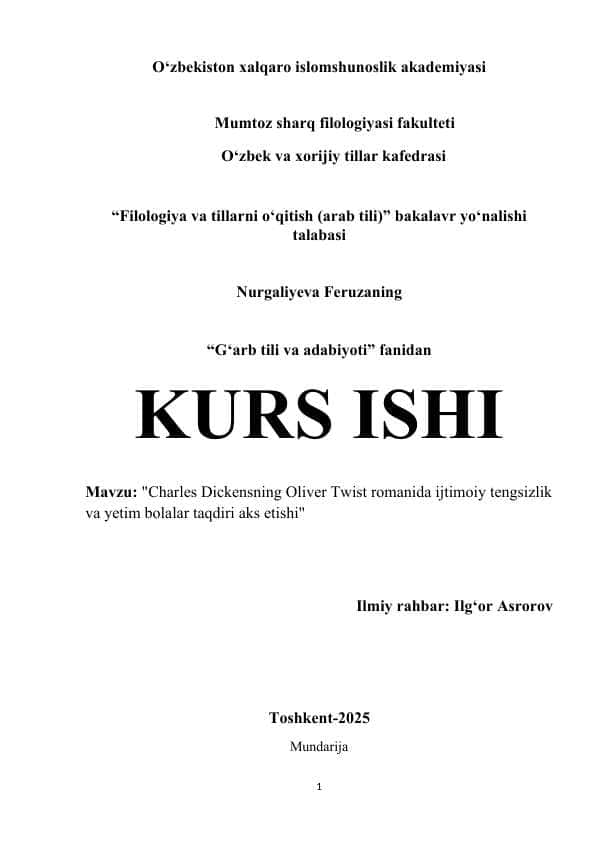 O‘zbekiston xalqaro islomshunoslik akademiyasi

Mumtoz sharq filologiyasi fakulteti

O‘zbek va xorijiy tillar kafedrasi

“Filologiya va tillarni o‘qitish (arab tili)” bakalavr yo‘nalishi talabasi

Nurgaliyeva Feruzaning

“G‘arb tili va adabiyoti” fanidan

KURS ISHI

Mavzu: "Charles Dickensning Oliver Twist romanida ijtimoiy tengsizlik va yetim bolalar taqdiri aks etishi"

Ilmiy rahbar: Ilg‘or Asrorov

Toshkent-2025

Mundarija

1